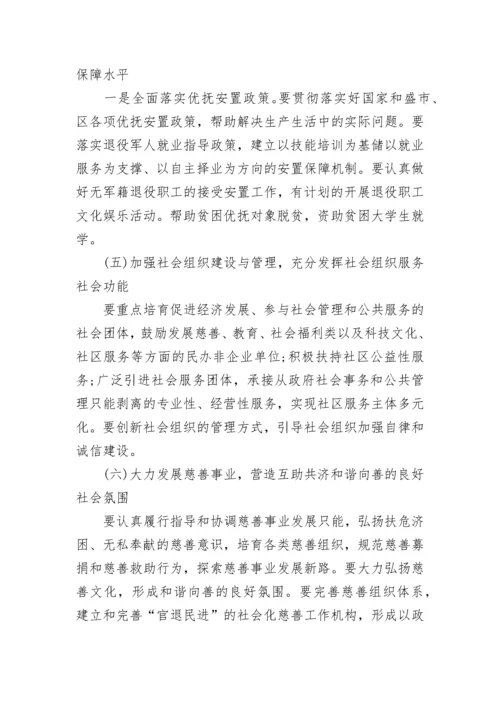 保障水平

一是全面落实优抚安置政策。要贯彻落实好国家和盛市、区各项优抚安置政策，帮助解决生产生活中的实际问题。要落实退役军人就业指导政策，建立以技能培训为基储以就业服务为支撑、以自主择业为方向的安置保障机制。要认真做好无军籍退役职工的接受安置工作，有计划的开展退役职工文化娱乐活动。帮助贫困优抚对象脱贫，资助贫困大学生就学。

(五)加强社会组织建设与管理，充分发挥社会组织服务社会功能

要重点培育促进经济发展、参与社会管理和公共服务的社会团体，鼓励发展慈善、教育、社会福利类以及科技文化、社区服务等方面的民办非企业单位;积极扶持社区公益性服务;广泛引进社会服务团体，承接从政府社会事务和公共管理只能剥离的专业性、经营性服务，实现社区服务主体多元化。要创新社会组织的管理方式，引导社会组织加强自律和诚信建设。

(六)大力发展慈善事业，营造互助共济和谐向善的良好社会氛围

要认真履行指导和协调慈善事业发展只能，弘扬扶危济困、无私奉献的慈善意识，培育各类慈善组织，规范慈善募捐和慈善救助行为，探索慈善事业发展新路。要大力弘扬慈善文化，形成和谐向善的良好氛围。要完善慈善组织体系，建立和完善“官退民进”的社会化慈善工作机构，形成以政